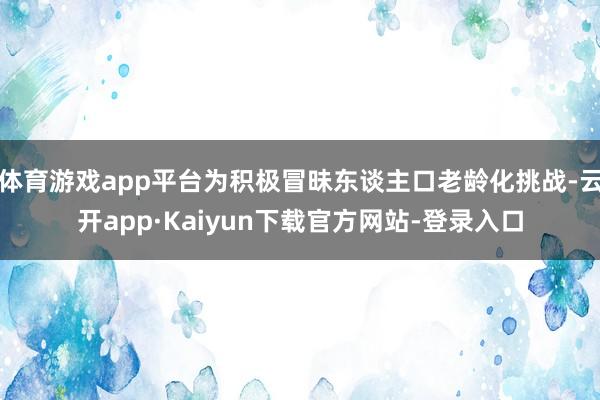 体育游戏app平台为积极冒昧东谈主口老龄化挑战-云开app·Kaiyun下载官方网站-登录入口